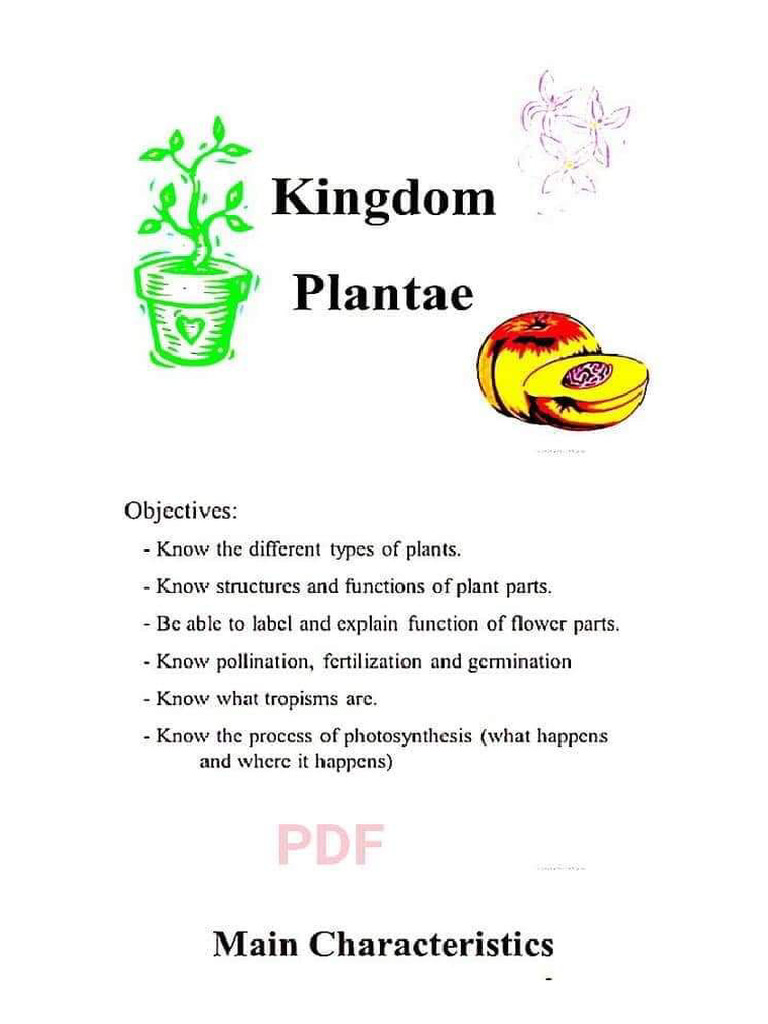 Kingdom

Plantae

Objectives:

- Know the different types of plants.
- Know structures and functions of plant parts.
- Be able to label and explain function of flower parts.
- Know pollination, fertilization and germination
- Know what tropisms are.
- Know the process of photosynthesis (what happens and where it happens)

PDF

Main Characteristics